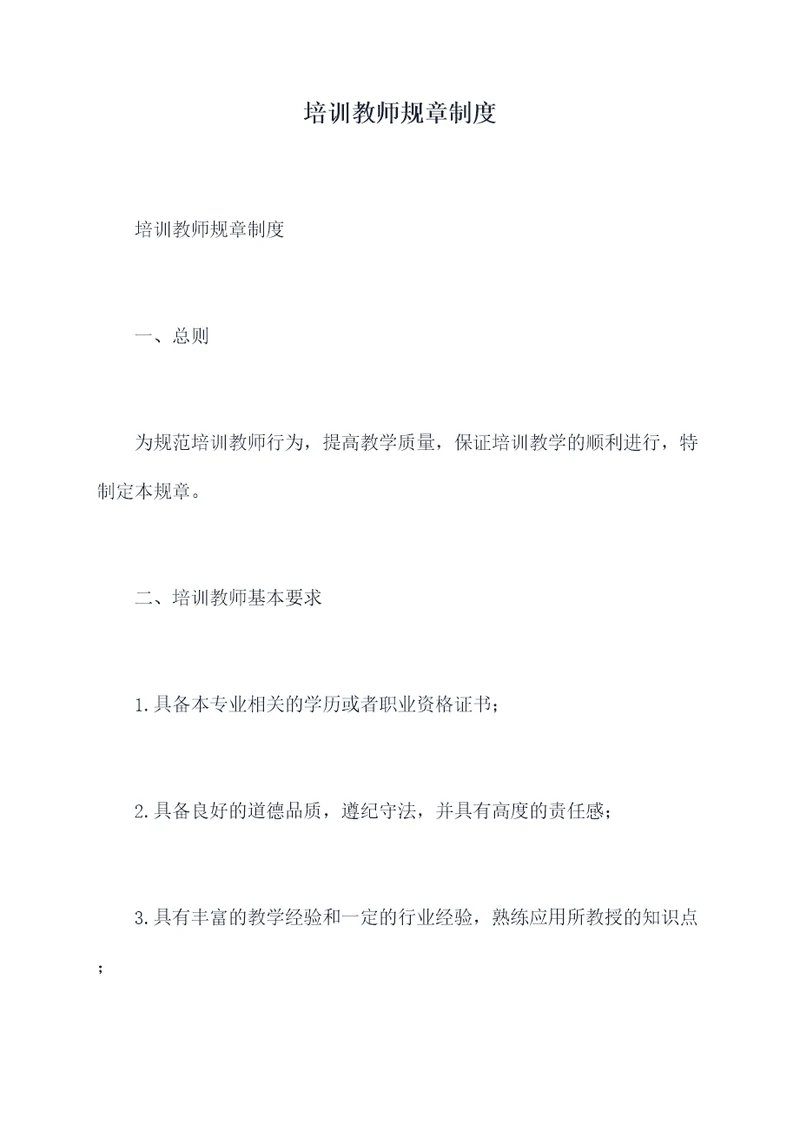 培训教师规章制度

培训教师规章制度

一、总则

为规范培训教师行为，提高教学质量，保证培训教学的顺利进行，特制定本规章。

二、培训教师基本要求

1.具备本专业相关的学历或者职业资格证书；

2.具备良好的道德品质，遵纪守法，并具有高度的责任感；

3.具有丰富的教学经验和一定的行业经验，熟练应用所教授的知识点；